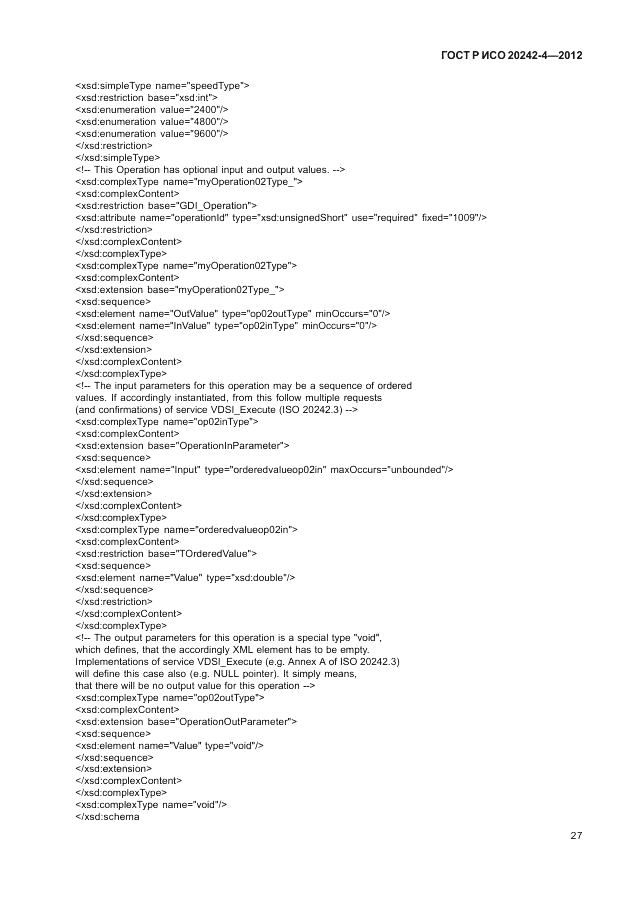 ГОСТ Р ИСО 20242-4—2012

<xsd:simpleType name="speedType">
<xsd:restriction base="xsd:int">
<xsd:enumeration value="2400"/>
<xsd:enumeration value="4800"/>
<xsd:enumeration value="9600"/>
</xsd:restriction>
</xsd:simpleType>
<!-- This Operation has optional input and output values. -->
<xsd:complexType name="myOperation02Type_">
<xsd:complexContent>
<xsd:restriction base="GDI_Operation">
<xsd:attribute name="operationId" type="xsd:unsignedShort" use="required" fixed="1009"/>
</xsd:restriction>
</xsd:complexContent>
</xsd:complexType>
<xsd:complexType name="myOperation02Type">
<xsd:complexContent>
<xsd:extension base="myOperation02Type_">
<xsd:sequence>
<xsd:element name="OutValue" type="op02outType" minOccurs="0"/>
<xsd:element name="InValue" type="op02inType" minOccurs="0"/>
</xsd:sequence>
</xsd:extension>
</xsd:complexContent>
</xsd:complexType>
<!-- The input parameters for this operation may be a sequence of ordered values. If accordingly instantiated, from this follow multiple requests (and confirmations) of service VDSI_Execute (ISO 20242.3) -->
<xsd:complexType name="op02inType">
<xsd:complexContent>
<xsd:extension base="OperationInParameter">
<xsd:sequence>
<xsd:element name="Input" type="orderedvalueop02in" maxOccurs="unbounded"/>
</xsd:sequence>
</xsd:extension>
</xsd:complexContent>
</xsd:complexType>
<xsd:complexType name="orderedvalueop02in">
<xsd:complexContent>
<xsd:restriction base="TOrderedValue">
<xsd:sequence>
<xsd:element name="Value" type="xsd:double"/>
</xsd:sequence>
</xsd:restriction>
</xsd:complexContent>
</xsd:complexType>
<!-- The output parameters for this operation is a special type "void", which defines, that the accordingly XML element has to be empty. Implementations of service VDSI_Execute (e.g. Annex A of ISO 20242.3) will define this case also (e.g. NULL pointer). It simply means, that there will be no output value for this operation -->
<xsd:complexType name="op02outType">
<xsd:complexContent>
<xsd:extension base="OperationOutParameter">
<xsd:sequence>
<xsd:element name="Value" type="void"/>
</xsd:sequence>
</xsd:extension>
</xsd:complexContent>
</xsd:complexType>
<xsd:complexType name="void"/>
</xsd:schema

27